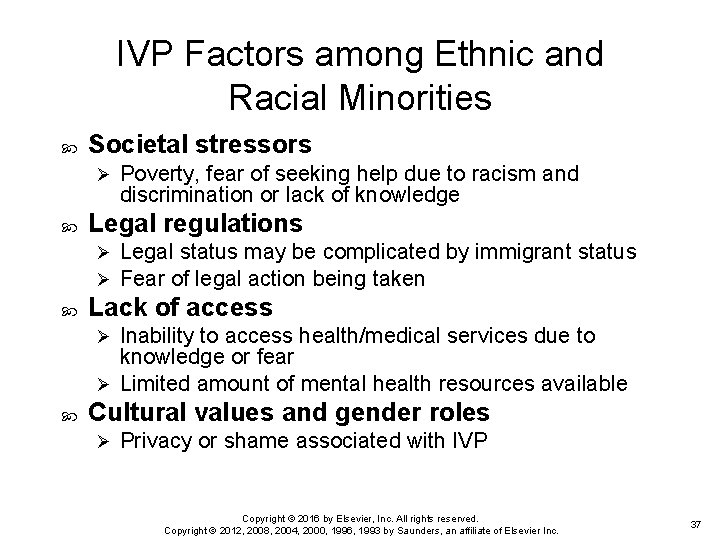 IVP Factors among Ethnic and Racial Minorities

Societal stressors

Poverty, fear of seeking help due to racism and discrimination or lack of knowledge

Legal regulations

Legal status may be complicated by immigrant status

Fear of legal action being taken

Lack of access

Inability to access health/medical services due to knowledge or fear

Limited amount of mental health resources available

Cultural values and gender roles

Privacy or shame associated with IVP

Copyright © 2016 by Elsevier, Inc. All rights reserved.
Copyright © 2012, 2008, 2004, 2000, 1996, 1993 by Saunders, an affiliate of Elsevier Inc.

37